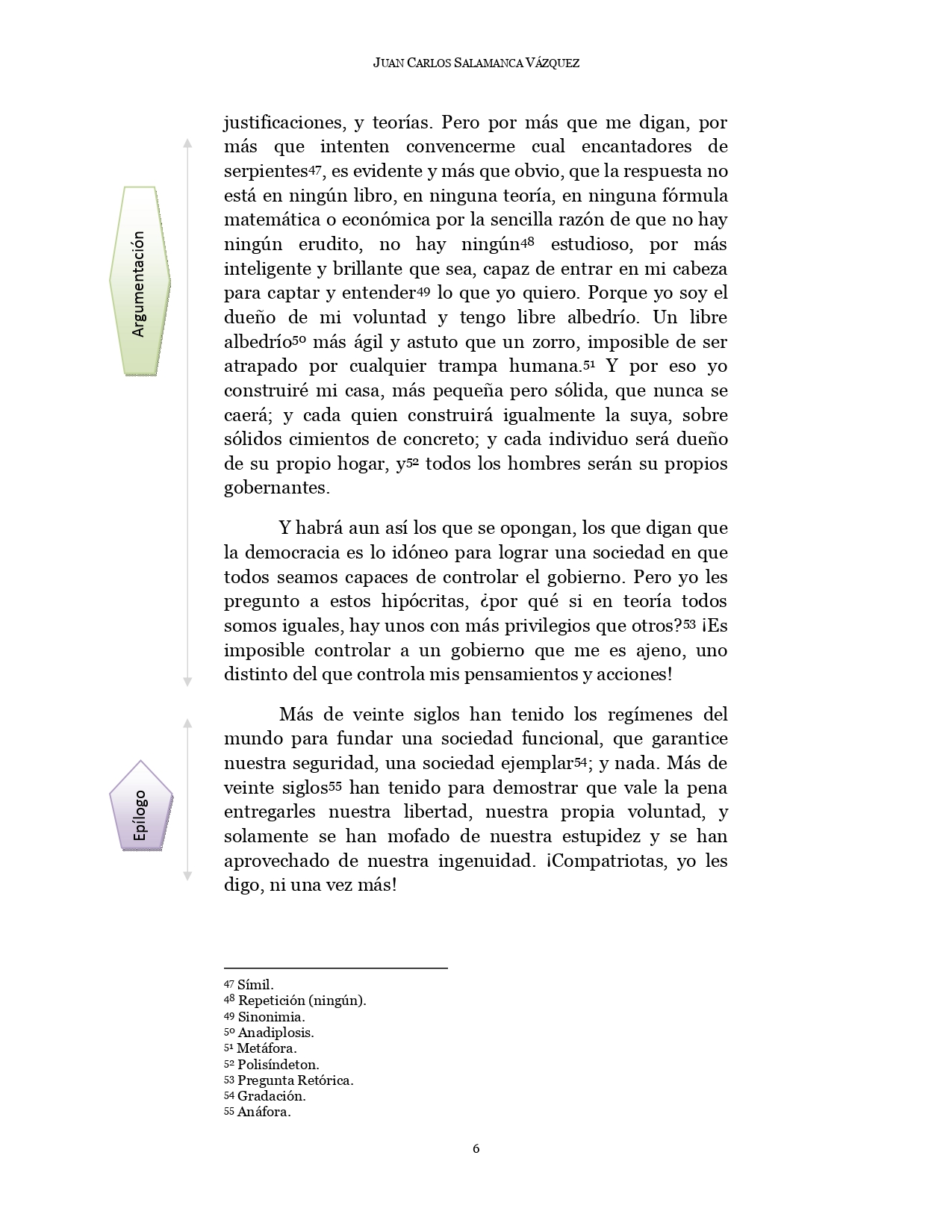 JUAN CARLOS SALAMANCA VÁZQUEZ

Argumentación

justificaciones, y teorías. Pero por más que me digan, por más que intenten convencerme cual encantadores de serpientes$^{47}$, es evidente y más que obvio, que la respuesta no está en ningún libro, en ninguna teoría, en ninguna fórmula matemática o económica por la sencilla razón de que no hay ningún erudito, no hay ningún$^{48}$ estudioso, por más inteligente y brillante que sea, capaz de entrar en mi cabeza para captar y entender$^{49}$ lo que yo quiero. Porque yo soy el dueño de mi voluntad y tengo libre albedrío. Un libre albedrío$^{50}$ más ágil y astuto que un zorro, imposible de ser atrapado por cualquier trampa humana.$^{51}$ Y por eso yo construiré mi casa, más pequeña pero sólida, que nunca se caerá; y cada quien construirá igualmente la suya, sobre sólidos cimientos de concreto; y cada individuo será dueño de su propio hogar, y$^{52}$ todos los hombres serán su propios gobernantes.

Y habrá aun así los que se opongan, los que digan que la democracia es lo idóneo para lograr una sociedad en que todos seamos capaces de controlar el gobierno. Pero yo les pregunto a estos hipócritas, ¿por qué si en teoría todos somos iguales, hay unos con más privilegios que otros?$^{53}$ ¡Es imposible controlar a un gobierno que me es ajeno, uno distinto del que controla mis pensamientos y acciones!

Epílogo

Más de veinte siglos han tenido los regímenes del mundo para fundar una sociedad funcional, que garantice nuestra seguridad, una sociedad ejemplar$^{54}$; y nada. Más de veinte siglos$^{55}$ han tenido para demostrar que vale la pena entregarles nuestra libertad, nuestra propia voluntad, y solamente se han mofado de nuestra estupidez y se han aprovechado de nuestra ingenuidad. ¡Compatriotas, yo les digo, ni una vez más!

$^{47}$ Símil.
$^{48}$ Repetición (ningún).
$^{49}$ Sinonimia.
$^{50}$ Anadiplosis.
$^{51}$ Metáfora.
$^{52}$ Polisíndeton.
$^{53}$ Pregunta Retórica.
$^{54}$ Gradación.
$^{55}$ Anáfora.

6